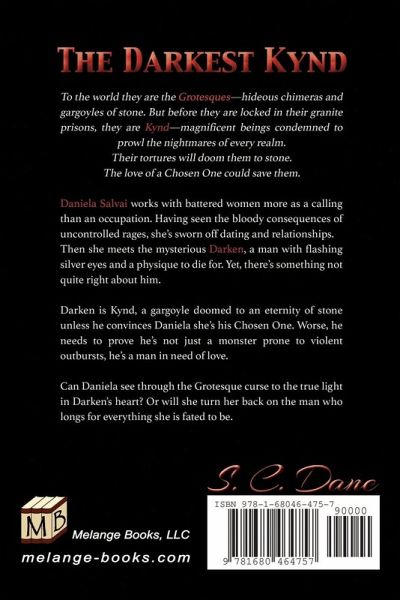 THE DARKEST KYND

To the world they are the Grotesques—hideous chimeras and gargoyles of stone. But before they are locked in their granite prisons, they are Kynd—magnificent beings condemned to prowl the nightmares of every realm.
Their tortures will doom them to stone.
The love of a Chosen One could save them.

Daniela Salvai works with battered women more as a calling than an occupation. Having seen the bloody consequences of uncontrolled rages, she's sworn off dating and relationships. Then she meets the mysterious Darken, a man with flashing silver eyes and a physique to die for. Yet, there's something not quite right about him.

Darken is Kynd, a gargoyle doomed to an eternity of stone unless he convinces Daniela she's his Chosen One. Worse, he needs to prove he's not just a monster prone to violent outbursts, he's a man in need of love.

Can Daniela see through the Grotesque curse to the true light in Darken's heart? Or will she turn her back on the man who longs for everything she is fated to be.

S. C. Dane

MB

Melange Books, LLC

melange-books.com

ISBN 978-1-68046-475-7

90000

9 781680 464757